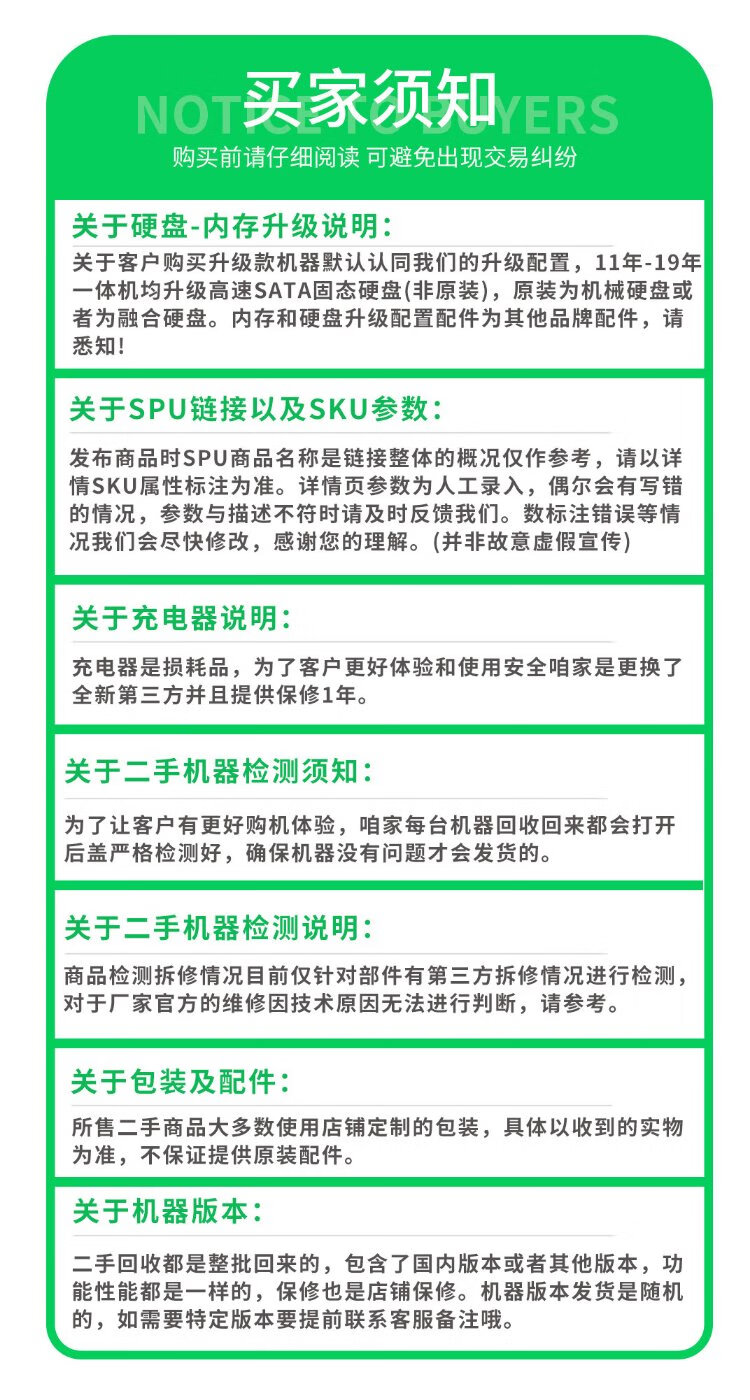 买家须知

NOTICE TO BUYERS

购买前请仔细阅读 可避免出现交易纠纷

关于硬盘-内存升级说明:

关于客户购买升级款机器默认认同我们的升级配置，11年-19年一体机均升级高速SATA固态硬盘(非原装)，原装为机械硬盘或者为融合硬盘。内存和硬盘升级配置配件为其他品牌配件，请悉知!

关于SPU链接以及SKU参数:

发布商品时SPU商品名称是链接整体的概况仅作参考，请以详情SKU属性标注为准。详情页参数为人工录入，偶尔会有写错的情况，参数与描述不符时请及时反馈我们。数标注错误等情况我们会尽快修改，感谢您的理解。(并非故意虚假宣传)

关于充电器说明:

充电器是损耗品，为了客户更好体验和使用安全咱家是更换了全新第三方并且提供保修1年。

关于二手机器检测须知:

为了让客户有更好购机体验，咱家每台机器回收回来都会打开后盖严格检测好，确保机器没有问题才会发货的。

关于二手机器检测说明:

商品检测拆修情况目前仅针对部件有第三方拆修情况进行检测，对于厂家官方的维修因技术原因无法进行判断，请参考。

关于包装及配件:

所售二手商品大多数使用店铺定制的包装，具体以收到的实物为准，不保证提供原装配件。

关于机器版本:

二手回收都是整批回来的，包含了国内版本或者其他版本，功能性能都是一样的，保修也是店铺保修。机器版本发货是随机的，如需要特定版本要提前联系客服备注哦。